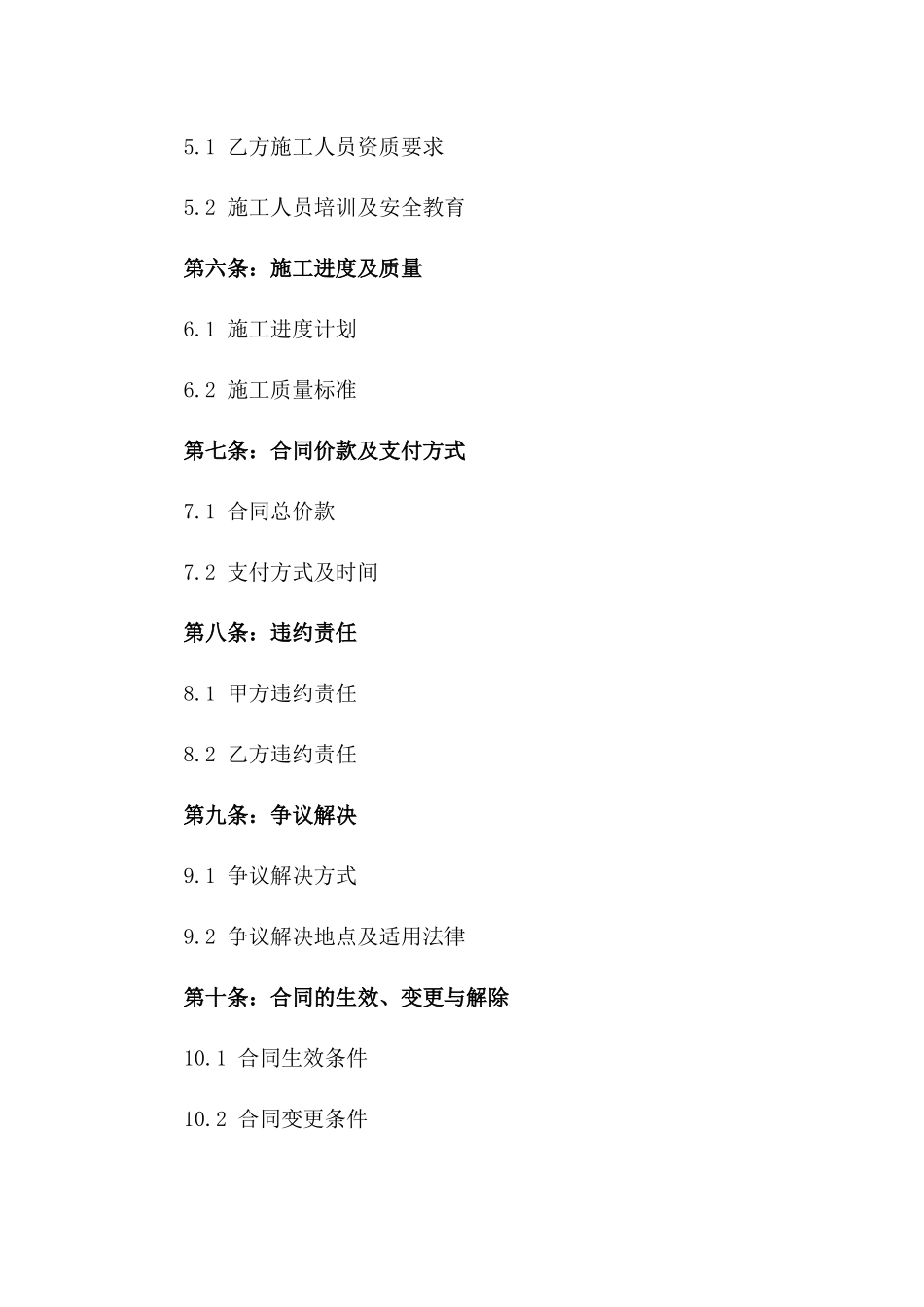 5.1 乙方施工人员资质要求

5.2 施工人员培训及安全教育

第六条：施工进度及质量

6.1 施工进度计划

6.2 施工质量标准

第七条：合同价款及支付方式

7.1 合同总价款

7.2 支付方式及时间

第八条：违约责任

8.1 甲方违约责任

8.2 乙方违约责任

第九条：争议解决

9.1 争议解决方式

9.2 争议解决地点及适用法律

第十条：合同的生效、变更与解除

10.1 合同生效条件

10.2 合同变更条件